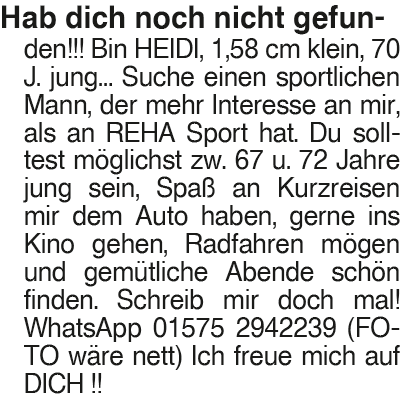 Hab dich noch nicht gefunden!!! Bin HEIDI, 1,58 cm klein, 70 J. jung... Suche einen sportlichen Mann, der mehr Interesse an mir, als an REHA Sport hat. Du solltest möglichst zw. 67 u. 72 Jahre jung sein, Spaß an Kurzreisen mir dem Auto haben, gerne ins Kino gehen, Radfahren mögen und gemütliche Abende schön finden. Schreib mir doch mal! WhatsApp 01575 2942239 (FOTO wäre nett) Ich freue mich auf DICH !!